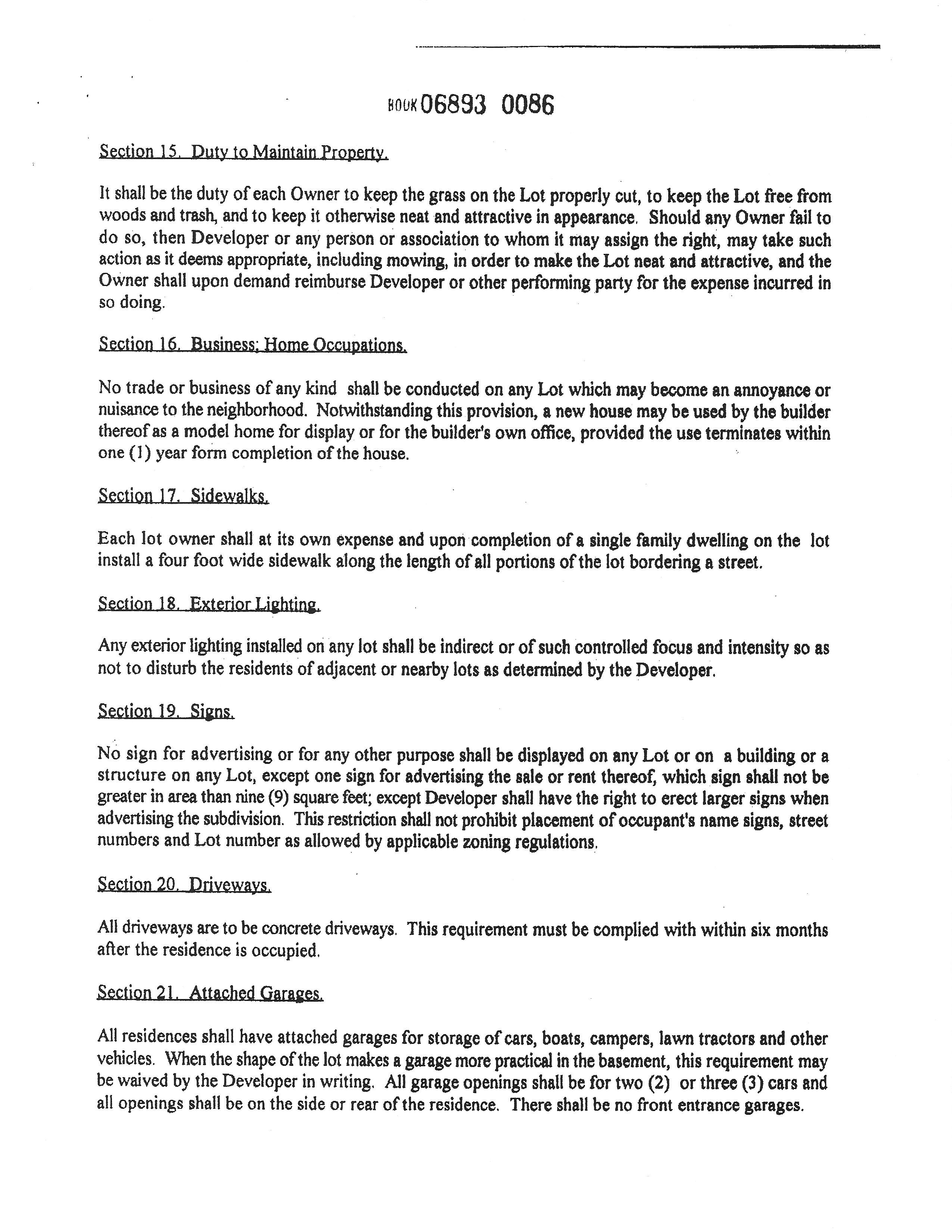 BOOK 06893 0086

Section 15. Duty to Maintain Property.

It shall be the duty of each Owner to keep the grass on the Lot properly cut, to keep the Lot free from woods and trash, and to keep it otherwise neat and attractive in appearance. Should any Owner fail to do so, then Developer or any person or association to whom it may assign the right, may take such action as it deems appropriate, including mowing, in order to make the Lot neat and attractive, and the Owner shall upon demand reimburse Developer or other performing party for the expense incurred in so doing.

Section 16. Business; Home Occupations.

No trade or business of any kind shall be conducted on any Lot which may become an annoyance or nuisance to the neighborhood. Notwithstanding this provision, a new house may be used by the builder thereof as a model home for display or for the builder's own office, provided the use terminates within one (1) year form completion of the house.

Section 17. Sidewalks.

Each lot owner shall at its own expense and upon completion of a single family dwelling on the lot install a four foot wide sidewalk along the length of all portions of the lot bordering a street.

Section 18. Exterior Lighting.

Any exterior lighting installed on any lot shall be indirect or of such controlled focus and intensity so as not to disturb the residents of adjacent or nearby lots as determined by the Developer.

Section 19. Signs.

No sign for advertising or for any other purpose shall be displayed on any Lot or on a building or a structure on any Lot, except one sign for advertising the sale or rent thereof, which sign shall not be greater in area than nine (9) square feet; except Developer shall have the right to erect larger signs when advertising the subdivision. This restriction shall not prohibit placement of occupant's name signs, street numbers and Lot number as allowed by applicable zoning regulations.

Section 20. Driveways.

All driveways are to be concrete driveways. This requirement must be complied with within six months after the residence is occupied.

Section 21. Attached Garages.

All residences shall have attached garages for storage of cars, boats, campers, lawn tractors and other vehicles. When the shape of the lot makes a garage more practical in the basement, this requirement may be waived by the Developer in writing. All garage openings shall be for two (2) or three (3) cars and all openings shall be on the side or rear of the residence. There shall be no front entrance garages.